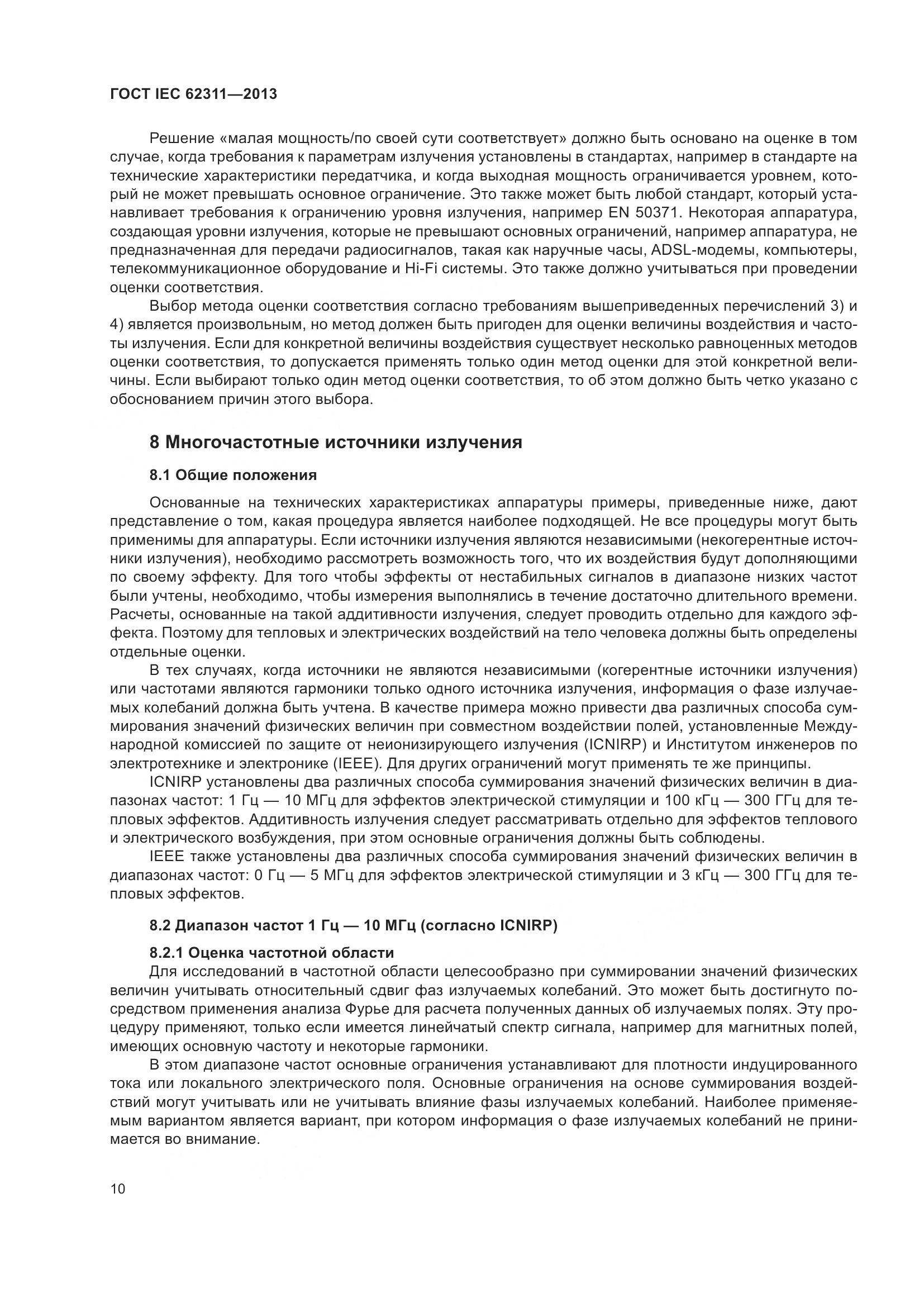 ГОСТ IEC 62311—2013

Решение «малая мощность/по своей сути соответствует» должно быть основано на оценке в том случае, когда требования к параметрам излучения установлены в стандартах, например в стандарте на технические характеристики передатчика, и когда выходная мощность ограничивается уровнем, который не может превышать основное ограничение. Это также может быть любой стандарт, который устанавливает требования к ограничению уровня излучения, например EN 50371. Некоторая аппаратура, создающая уровни излучения, которые не превышают основных ограничений, например аппаратура, не предназначенная для передачи радиосигналов, такая как наручные часы, ADSL-модемы, компьютеры, телекоммуникационное оборудование и Hi-Fi системы. Это также должно учитываться при проведении оценки соответствия.

Выбор метода оценки соответствия согласно требованиям вышеприведенных перечислений 3) и 4) является произвольным, но метод должен быть пригоден для оценки величины воздействия и частоты излучения. Если для конкретной величины воздействия существует несколько равноценных методов оценки соответствия, то допускается применять только один метод оценки для этой конкретной величины. Если выбирают только один метод оценки соответствия, то об этом должно быть четко указано с обоснованием причин этого выбора.

8 Многочастотные источники излучения

8.1 Общие положения

Основанные на технических характеристиках аппаратуры примеры, приведенные ниже, дают представление о том, какая процедура является наиболее подходящей. Не все процедуры могут быть применимы для аппаратуры. Если источники излучения являются независимыми (некогерентные источники излучения), необходимо рассмотреть возможность того, что их воздействия будут дополняющими по своему эффекту. Для того чтобы эффекты от нестабильных сигналов в диапазоне низких частот были учтены, необходимо, чтобы измерения выполнялись в течение достаточно длительного времени. Расчеты, основанные на такой аддитивности излучения, следует проводить отдельно для каждого эффекта. Поэтому для тепловых и электрических воздействий на тело человека должны быть определены отдельные оценки.

В тех случаях, когда источники не являются независимыми (когерентные источники излучения) или частотами являются гармоники только одного источника излучения, информация о фазе излучаемых колебаний должна быть учтена. В качестве примера можно привести два различных способа суммирования значений физических величин при совместном воздействии полей, установленные Международной комиссией по защите от неионизирующего излучения (ICNIRP) и Институтом инженеров по электротехнике и электронике (IEEE). Для других ограничений могут применять те же принципы.

ICNIRP установлены два различных способа суммирования значений физических величин в диапазонах частот: 1 Гц — 10 МГц для эффектов электрической стимуляции и 100 кГц — 300 ГГц для тепловых эффектов. Аддитивность излучения следует рассматривать отдельно для эффектов теплового и электрического возбуждения, при этом основные ограничения должны быть соблюдены.

IEEE также установлены два различных способа суммирования значений физических величин в диапазонах частот: 0 Гц — 5 МГц для эффектов электрической стимуляции и 3 кГц — 300 ГГц для тепловых эффектов.

8.2 Диапазон частот 1 Гц — 10 МГц (согласно ICNIRP)

8.2.1 Оценка частотной области

Для исследований в частотной области целесообразно при суммировании значений физических величин учитывать относительный сдвиг фаз излучаемых колебаний. Это может быть достигнуто посредством применения анализа Фурье для расчета полученных данных об излучаемых полях. Эту процедуру применяют, только если имеется линейчатый спектр сигнала, например для магнитных полей, имеющих основную частоту и некоторые гармоники.

В этом диапазоне частот основные ограничения устанавливают для плотности индуцированного тока или локального электрического поля. Основные ограничения на основе суммирования воздействий могут учитывать или не учитывать влияние фазы излучаемых колебаний. Наиболее применяемым вариантом является вариант, при котором информация о фазе излучаемых колебаний не принимается во внимание.

10